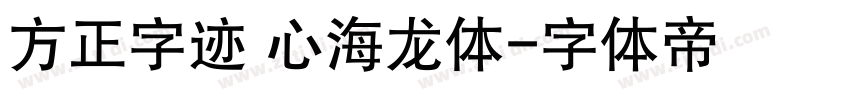 方正字迹 心海龙体-字体帝